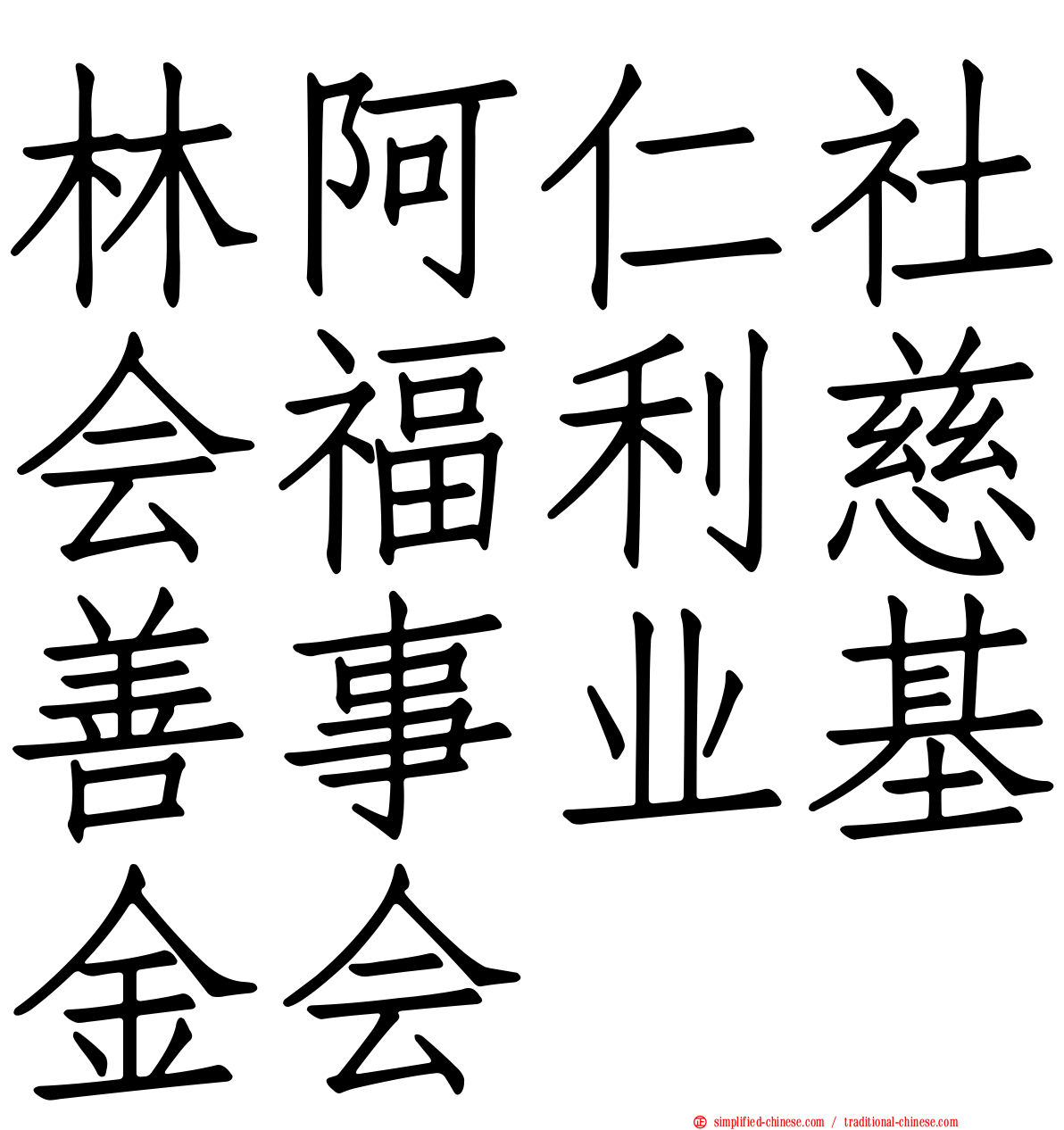 林阿仁社会福利慈善事业基金会

simplified-chinese.com / traditional-chinese.com